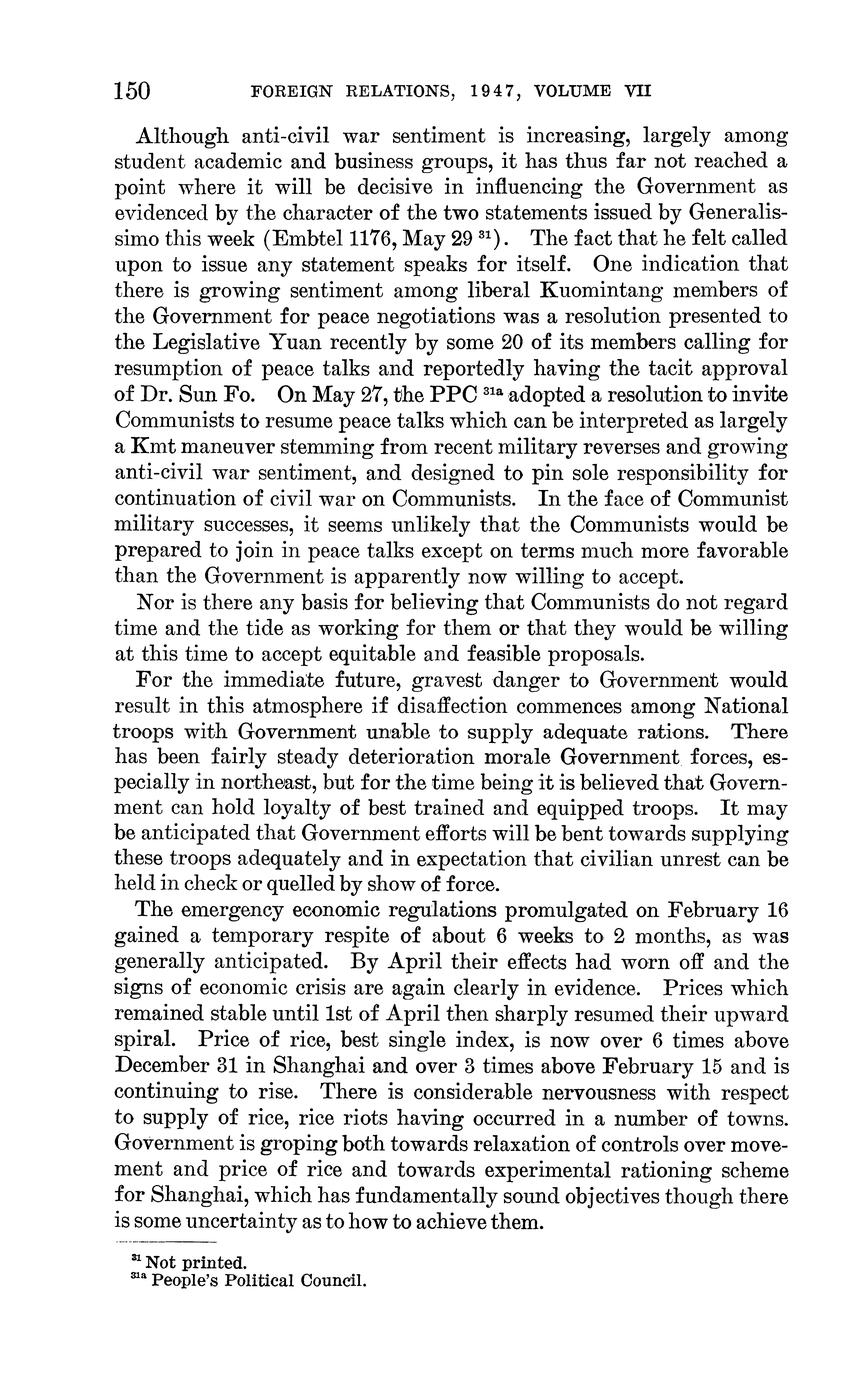 150 FOREIGN RELATIONS, 1947, VOLUME VII

Although anti-civil war sentiment is increasing, largely among student academic and business groups, it has thus far not reached a point where it will be decisive in influencing the Government as evidenced by the character of the two statements issued by Generalissimo this week (Embtel 1176, May 29 $^{31}$). The fact that he felt called upon to issue any statement speaks for itself. One indication that there is growing sentiment among liberal Kuomintang members of the Government for peace negotiations was a resolution presented to the Legislative Yuan recently by some 20 of its members calling for resumption of peace talks and reportedly having the tacit approval of Dr. Sun Fo. On May 27, the PPC $^{31a}$ adopted a resolution to invite Communists to resume peace talks which can be interpreted as largely a Kmt maneuver stemming from recent military reverses and growing anti-civil war sentiment, and designed to pin sole responsibility for continuation of civil war on Communists. In the face of Communist military successes, it seems unlikely that the Communists would be prepared to join in peace talks except on terms much more favorable than the Government is apparently now willing to accept.

Nor is there any basis for believing that Communists do not regard time and the tide as working for them or that they would be willing at this time to accept equitable and feasible proposals.

For the immediate future, gravest danger to Government would result in this atmosphere if disaffection commences among National troops with Government unable to supply adequate rations. There has been fairly steady deterioration morale Government forces, especially in northeast, but for the time being it is believed that Government can hold loyalty of best trained and equipped troops. It may be anticipated that Government efforts will be bent towards supplying these troops adequately and in expectation that civilian unrest can be held in check or quelled by show of force.

The emergency economic regulations promulgated on February 16 gained a temporary respite of about 6 weeks to 2 months, as was generally anticipated. By April their effects had worn off and the signs of economic crisis are again clearly in evidence. Prices which remained stable until 1st of April then sharply resumed their upward spiral. Price of rice, best single index, is now over 6 times above December 31 in Shanghai and over 3 times above February 15 and is continuing to rise. There is considerable nervousness with respect to supply of rice, rice riots having occurred in a number of towns. Government is groping both towards relaxation of controls over movement and price of rice and towards experimental rationing scheme for Shanghai, which has fundamentally sound objectives though there is some uncertainty as to how to achieve them.

$^{31}$ Not printed.
$^{31a}$ People's Political Council.